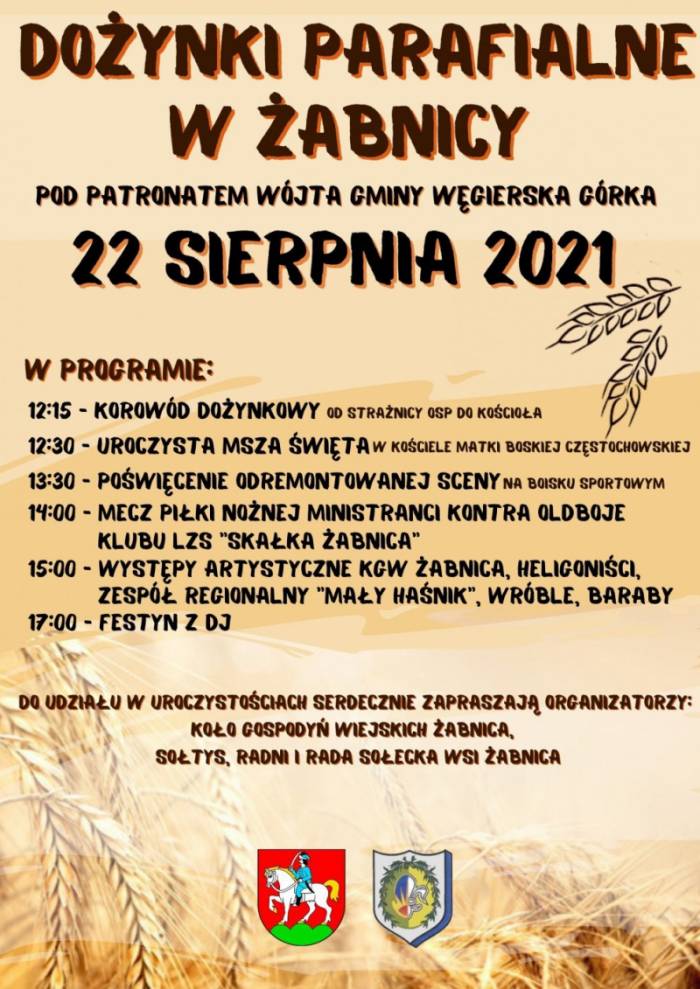 DOŻYNKI PARAFIALNE W ŻABNICY

POD PATRONATEM WÓJTA GMINY WĘGIERSKA GÓRKA

22 SIERPNIA 2021

W PROGRAMIE:

12:15 - KOROWÓD DOŻYNKOWY OD STRAŻNICY OSP DO KOŚCIOŁA

12:30 - UROCZYSTA MSZA ŚWIĘTA W KOŚCIELE MATKI BOSKIEJ CZĘSTOCHOWSKIEJ

13:30 - POŚWIĘCENIE ODREMONTOWANEJ SCENY NA BOISKU SPORTOWYM

14:00 - MECZ PIŁKI NOŻNEJ MINISTRANCI KONTRA OLDBOJE KLUBU LZS "SKAŁKA ŻABNICA"

15:00 - WYSTĘPY ARTYSTYCZNE KGW ŻABNICA, HELIGONIŚCI, ZESPÓŁ REGIONALNY "MAŁY HAŚNIK", WRÓBLE, BARABY

17:00 - FESTYN Z DJ

DO UDZIAŁU W UROCZYSTOŚCIACH SERDECZNIE ZAPRASZAJĄ ORGANIZATORZY:
KOŁO GOSPODYŃ WIEJSKICH ŻABNICA,
SOŁTYS, RADNI I RADA SOŁECKA WSI ŻABNICA